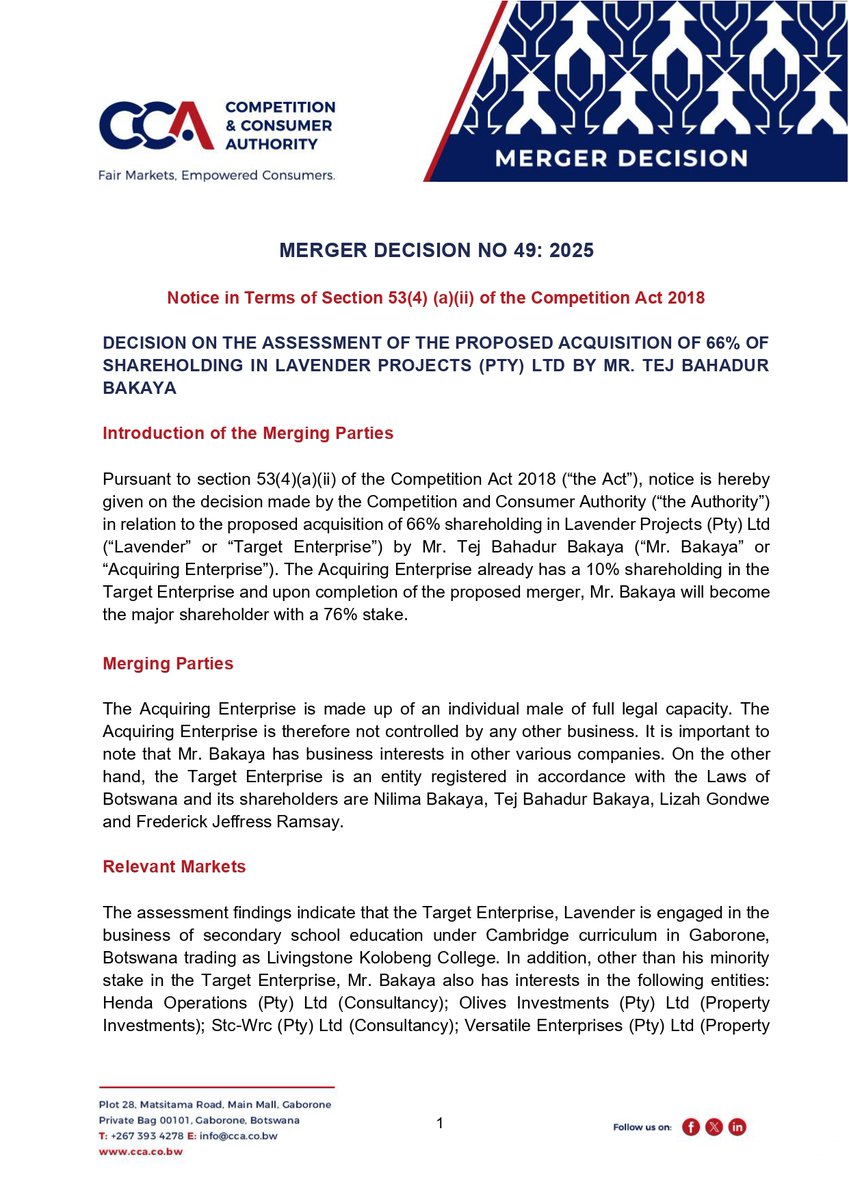 CCA COMPETITION & CONSUMER AUTHORITY
Fair Markets, Empowered Consumers.

MERGER DECISION

MERGER DECISION NO 49: 2025

Notice in Terms of Section 53(4) (a)(ii) of the Competition Act 2018

DECISION ON THE ASSESSMENT OF THE PROPOSED ACQUISITION OF 66% OF SHAREHOLDING IN LAVENDER PROJECTS (PTY) LTD BY MR. TEJ BAHADUR BAKAYA

Introduction of the Merging Parties

Pursuant to section 53(4)(a)(ii) of the Competition Act 2018 (“the Act”), notice is hereby given on the decision made by the Competition and Consumer Authority (“the Authority”) in relation to the proposed acquisition of 66% shareholding in Lavender Projects (Pty) Ltd (“Lavender” or “Target Enterprise”) by Mr. Tej Bahadur Bakaya (“Mr. Bakaya” or “Acquiring Enterprise”). The Acquiring Enterprise already has a 10% shareholding in the Target Enterprise and upon completion of the proposed merger, Mr. Bakaya will become the major shareholder with a 76% stake.

Merging Parties

The Acquiring Enterprise is made up of an individual male of full legal capacity. The Acquiring Enterprise is therefore not controlled by any other business. It is important to note that Mr. Bakaya has business interests in other various companies. On the other hand, the Target Enterprise is an entity registered in accordance with the Laws of Botswana and its shareholders are Nilima Bakaya, Tej Bahadur Bakaya, Lizah Gondwe and Frederick Jeffress Ramsay.

Relevant Markets

The assessment findings indicate that the Target Enterprise, Lavender is engaged in the business of secondary school education under Cambridge curriculum in Gaborone, Botswana trading as Livingstone Kolobeng College. In addition, other than his minority stake in the Target Enterprise, Mr. Bakaya also has interests in the following entities: Henda Operations (Pty) Ltd (Consultancy); Olives Investments (Pty) Ltd (Property Investments); Stc-Wrc (Pty) Ltd (Consultancy); Versatile Enterprises (Pty) Ltd (Property

Plot 28, Matsitama Road, Main Mall, Gaborone
Private Bag 00101, Gaborone, Botswana
T: +267 393 4278 E: info@cca.co.bw
www.cca.co.bw

1

Follow us on: